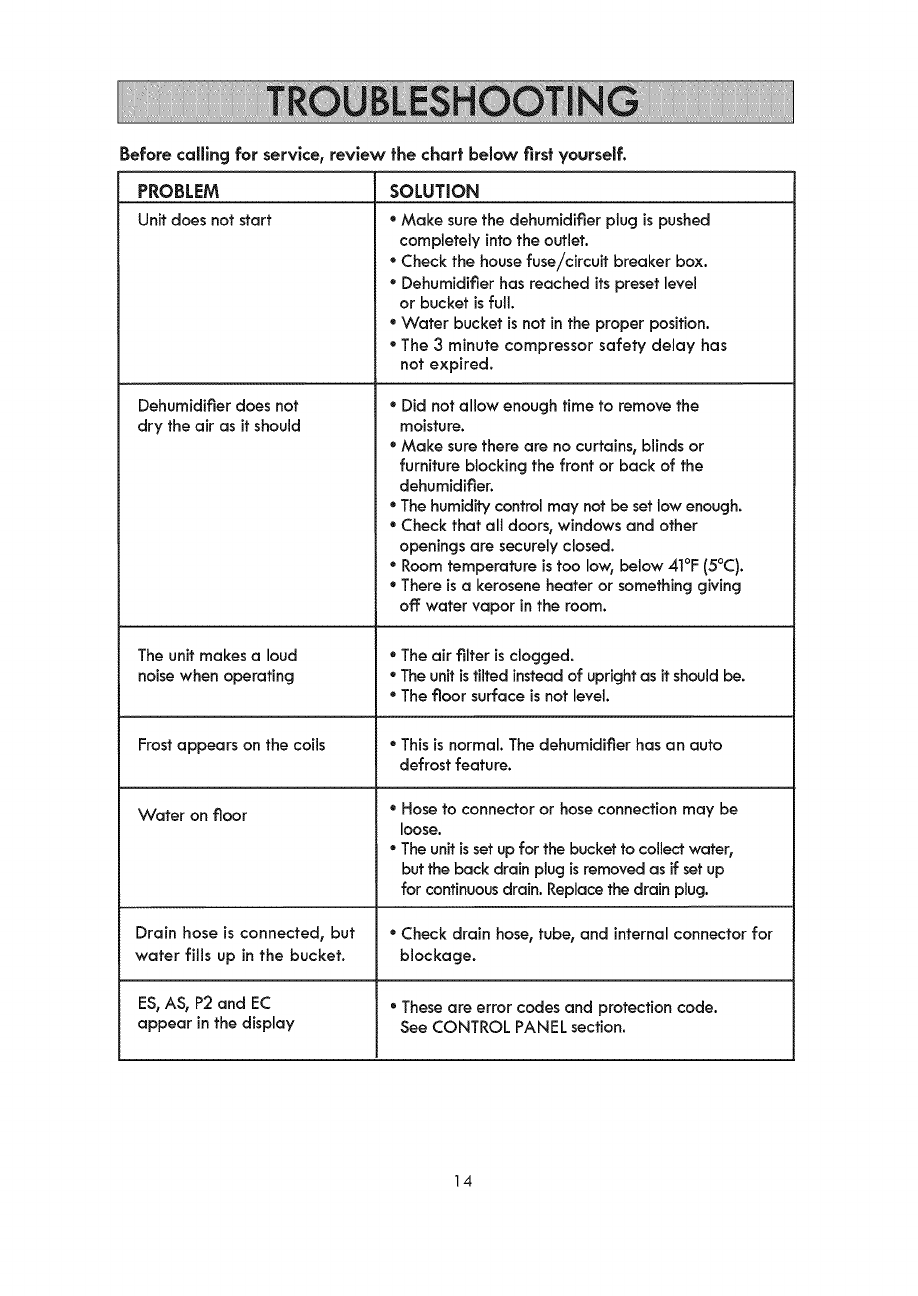 TROUBLESHOOTING

Before calling for service, review the chart below first yourself.

| PROBLEM | SOLUTION |
|---|---|
| Unit does not start | • Make sure the dehumidifier plug is pushed completely into the outlet. • Check the house fuse/circuit breaker box. • Dehumidifier has reached its preset level or bucket is full. • Water bucket is not in the proper position. • The 3 minute compressor safety delay has not expired. |
| Dehumidifier does not dry the air as it should | • Did not allow enough time to remove the moisture. • Make sure there are no curtains, blinds or furniture blocking the front or back of the dehumidifier. • The humidity control may not be set low enough. • Check that all doors, windows and other openings are securely closed. • Room temperature is too low, below 41°F (5°C). • There is a kerosene heater or something giving off water vapor in the room. |
| The unit makes a loud noise when operating | • The air filter is clogged. • The unit is tilted instead of upright as it should be. • The floor surface is not level. |
| Frost appears on the coils | • This is normal. The dehumidifier has an auto defrost feature. |
| Water on floor | • Hose to connector or hose connection may be loose. • The unit is set up for the bucket to collect water, but the back drain plug is removed as if set up for continuous drain. Replace the drain plug. |
| Drain hose is connected, but water fills up in the bucket. | • Check drain hose, tube, and internal connector for blockage. |
| ES, AS, P2 and EC appear in the display | • These are error codes and protection code. See CONTROL PANEL section. |

14